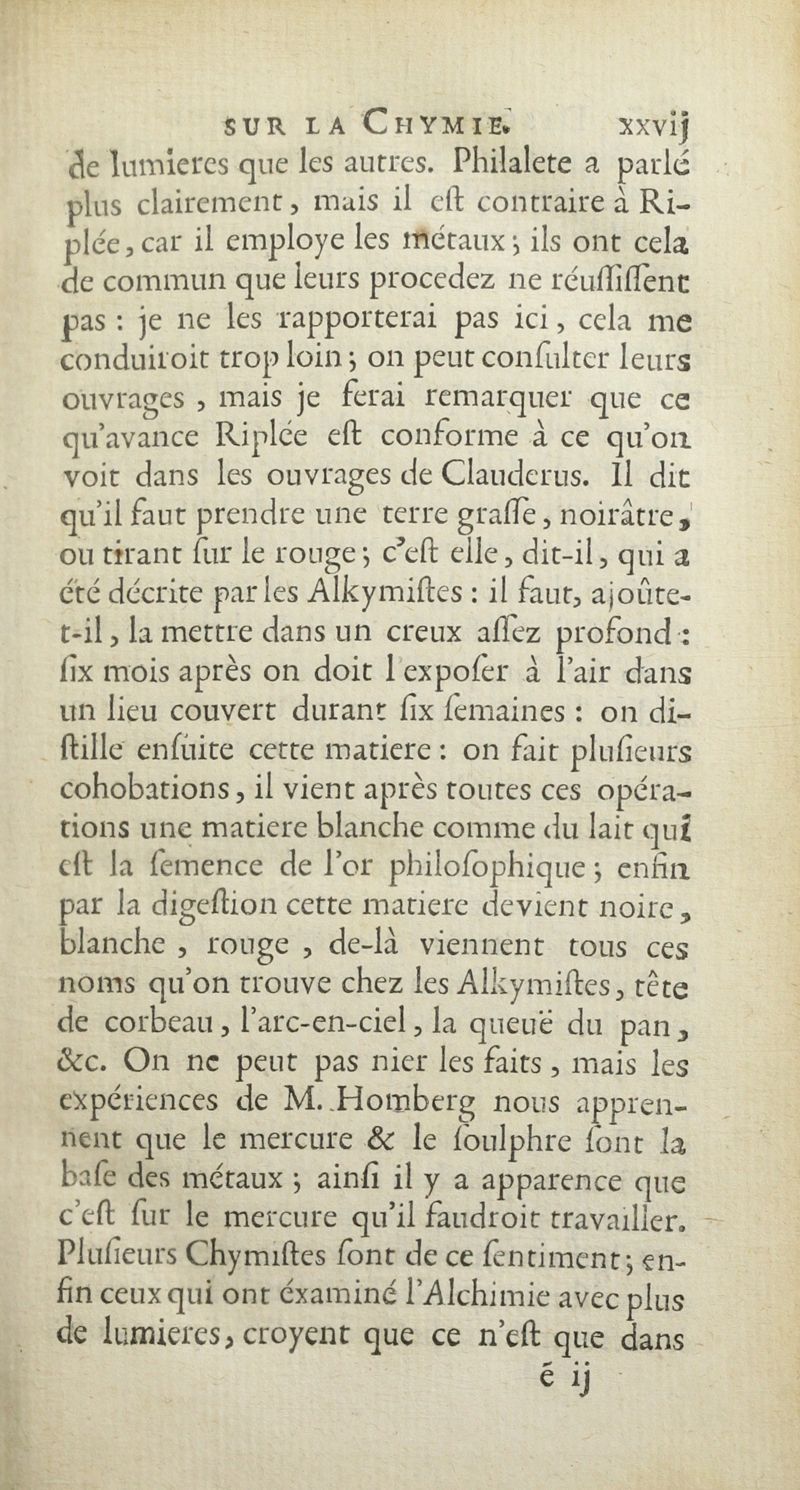 SUR LA CHYMIE. xxvij

de lumieres que les autres. Philalete a parlé plus clairement, mais il eſt contraire à Riplée, car il employe les métaux; ils ont cela de commun que leurs procedez ne réuſſiſſent pas : je ne les rapporterai pas ici, cela me conduiroit trop loin; on peut conſulter leurs ouvrages, mais je ferai remarquer que ce qu'avance Riplée eſt conforme à ce qu'on voit dans les ouvrages de Clauderus. Il dit qu'il faut prendre une terre graſſe, noirâtre, ou tirant ſur le rouge; c'eſt elle, dit-il, qui a été décrite par les Alkymiſtes : il faut, ajoûte-t-il, la mettre dans un creux aſſez profond : ſix mois après on doit l'expoſer à l'air dans un lieu couvert durant ſix ſemaines : on diſtille enſuite cette matiere : on fait pluſieurs cohobations, il vient après toutes ces opérations une matiere blanche comme du lait qui eſt la ſemence de l'or philoſophique; enfin par la digeſtion cette matiere devient noire, blanche, rouge, de-là viennent tous ces noms qu'on trouve chez les Alkymiſtes, tête de corbeau, l'arc-en-ciel, la queuë du pan, &c. On ne peut pas nier les faits, mais les expériences de M. Homberg nous apprennent que le mercure & le ſoulphre ſont la baſe des métaux; ainſi il y a apparence que c'eſt ſur le mercure qu'il faudroit travailler. Pluſieurs Chymiſtes ſont de ce ſentiment; enfin ceux qui ont éxaminé l'Alchimie avec plus de lumieres, croyent que ce n'eſt que dans

ē ij